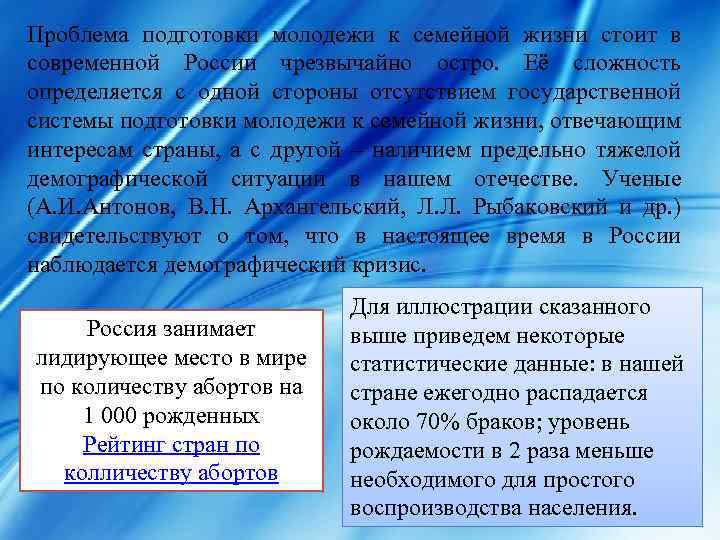 Проблема подготовки молодежи к семейной жизни стоит в современной России чрезвычайно остро. Её сложность определяется с одной стороны отсутствием государственной системы подготовки молодежи к семейной жизни, отвечающим интересам страны, а с другой – наличием предельно тяжелой демографической ситуации в нашем отечестве. Ученые (А.И.Антонов, В.Н. Архангельский, Л.Л. Рыбаковский и др.) свидетельствуют о том, что в настоящее время в России наблюдается демографический кризис.

Россия занимает лидирующее место в мире по количеству абортов на 1 000 рожденных
Рейтинг стран по колличеству абортов

Для иллюстрации сказанного выше приведем некоторые статистические данные: в нашей стране ежегодно распадается около 70% браков; уровень рождаемости в 2 раза меньше необходимого для простого воспроизводства населения.